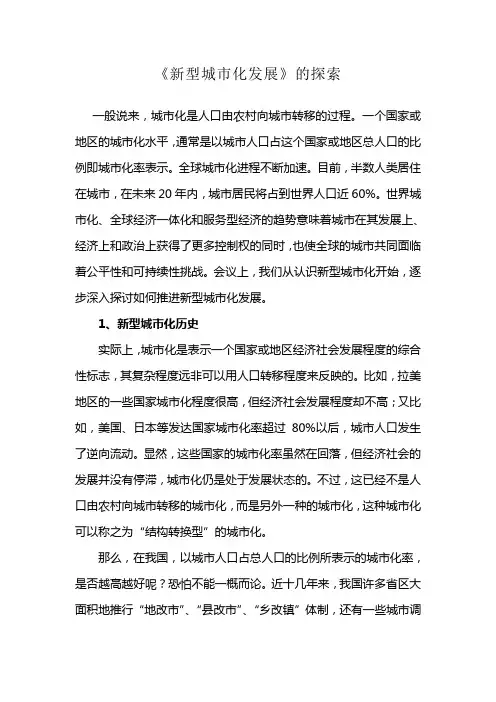 《新型城市化发展》的探索

一般说来，城市化是人口由农村向城市转移的过程。一个国家或地区的城市化水平，通常是以城市人口占这个国家或地区总人口的比例即城市化率表示。全球城市化进程不断加速。目前，半数人类居住在城市，在未来 20 年内，城市居民将占到世界人口近 60%。世界城市化、全球经济一体化和服务型经济的趋势意味着城市在其发展上、经济上和政治上获得了更多控制权的同时，也使全球的城市共同面临着公平性和可持续性挑战。会议上，我们从认识新型城市化开始，逐步深入探讨如何推进新型城市化发展。

1、新型城市化历史

实际上，城市化是表示一个国家或地区经济社会发展程度的综合性标志，其复杂程度远非可以用人口转移程度来反映的。比如，拉美地区的一些国家城市化程度很高，但经济社会发展程度却不高；又比如，美国、日本等发达国家城市化率超过 80%以后，城市人口发生了逆向流动。显然，这些国家的城市化率虽然在回落，但经济社会的发展并没有停滞，城市化仍是处于发展状态的。不过，这已经不是人口由农村向城市转移的城市化，而是另外一种的城市化，这种城市化可以称之为“结构转换型”的城市化。

那么，在我国，以城市人口占总人口的比例所表示的城市化率，是否越高越好呢？恐怕不能一概而论。近十几年来，我国许多省区大面积地推行“地改市”、“县改市”、“乡改镇”体制，还有一些城市调